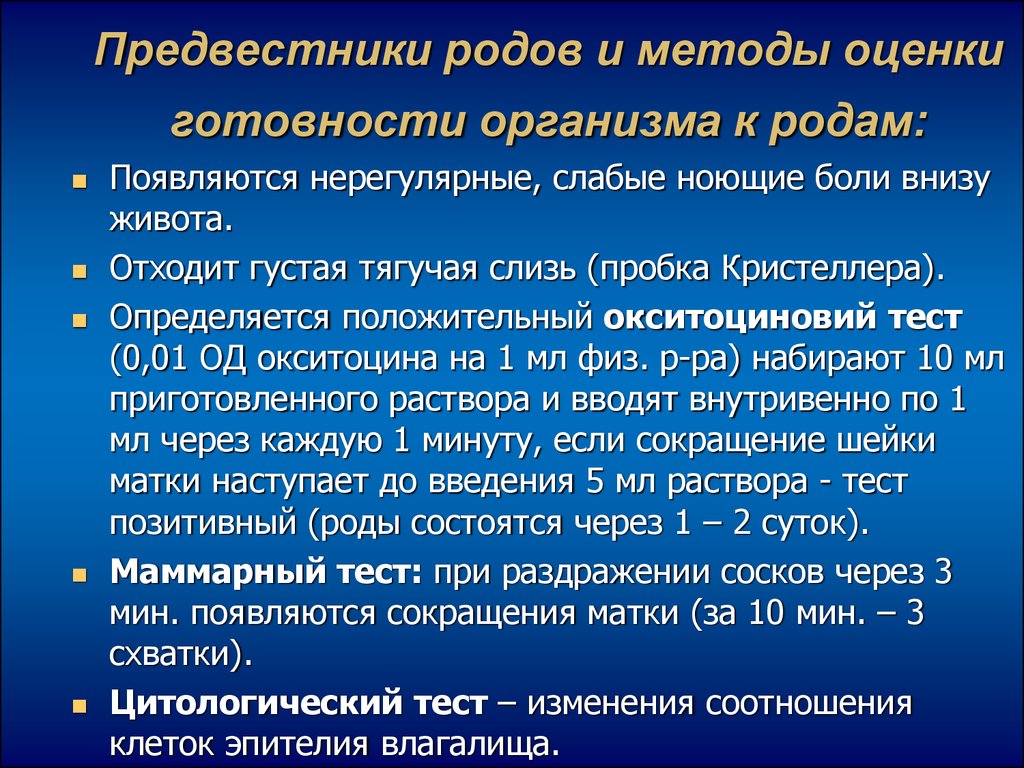 Предвестники родов и методы оценки готовности организма к родам:

Появляются нерегулярные, слабые ноющие боли внизу живота.

Отходит густая тягучая слизь (пробка Кристеллера).

Определяется положительный окситоциновий тест (0,01 ОД окситоцина на 1 мл физ. р-ра) набирают 10 мл приготовленного раствора и вводят внутривенно по 1 мл через каждую 1 минуту, если сокращение шейки матки наступает до введения 5 мл раствора - тест позитивный (роды состоятся через 1 – 2 суток).

Маммарный тест: при раздражении сосков через 3 мин. появляются сокращения матки (за 10 мин. – 3 схватки).

Цитологический тест – изменения соотношения клеток эпителия влагалища.